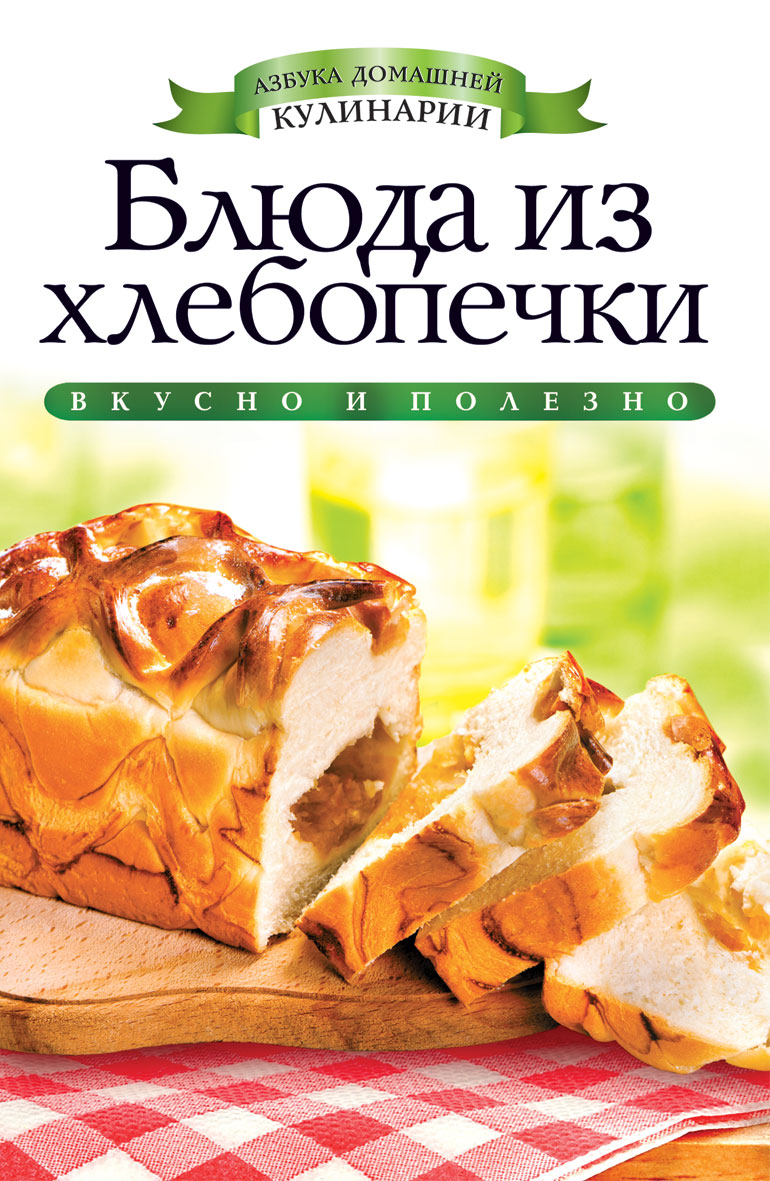 АЗБУКА ДОМАШНЕЙ КУЛИНАРИИ

Блюда из хлебопечки

ВКУСНО И ПОЛЕЗНО